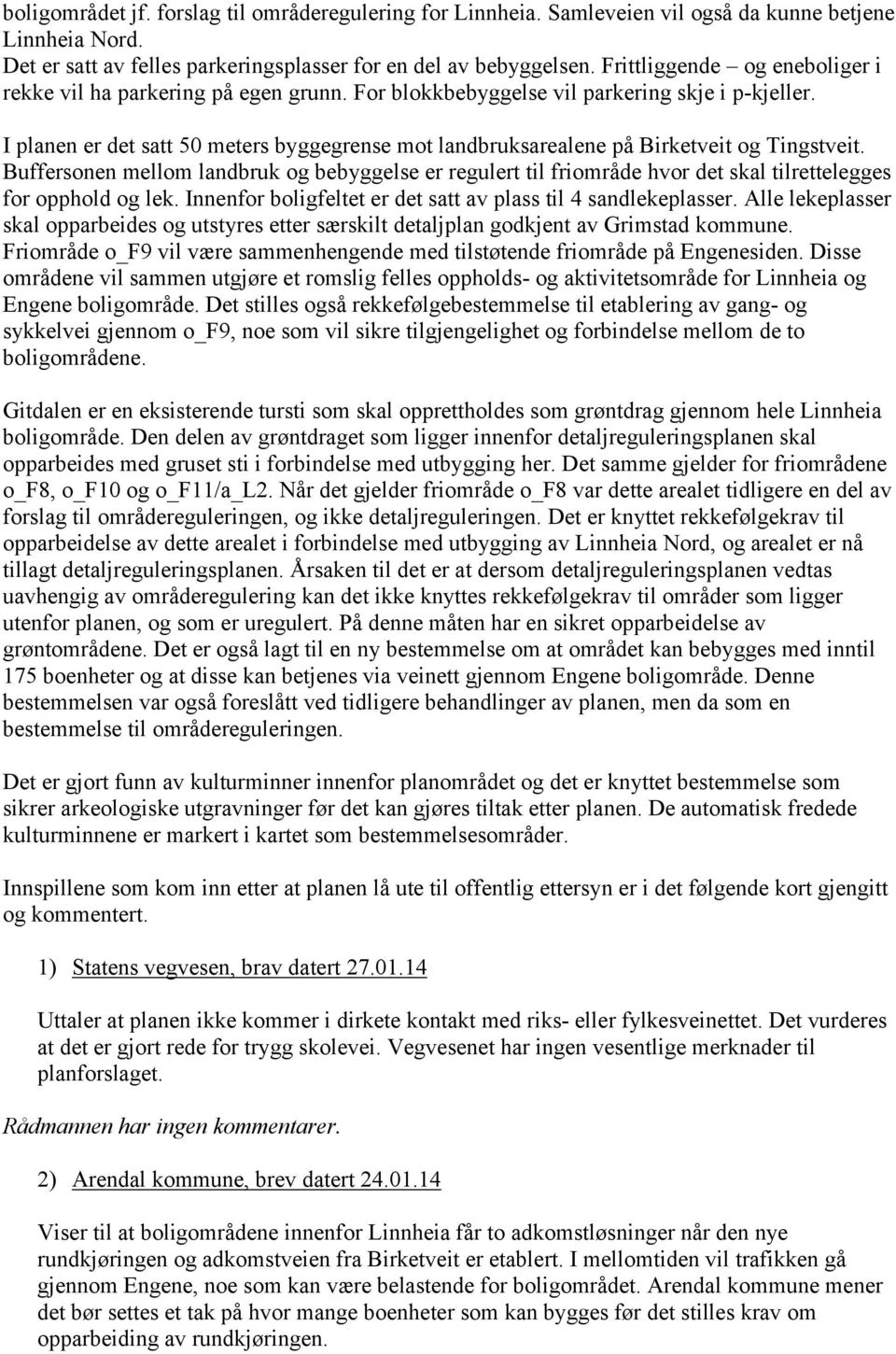 boligområdet jf. forslag til områderegulering for Linnheia. Samleveien vil også da kunne betjene Linnheia Nord.
Det er satt av felles parkeringsplasser for en del av bebyggelsen. Frittliggende – og eneboliger i rekke vil ha parkering på egen grunn. For blokkbebyggelse vil parkering skje i p-kjeller.

I planen er det satt 50 meters byggegrense mot landbruksarealene på Birketveit og Tingstveit. Buffersonen mellom landbruk og bebyggelse er regulert til friområde hvor det skal tilrettelegges for opphold og lek. Innenfor boligfeltet er det satt av plass til 4 sandlekeplasser. Alle lekeplasser skal opparbeides og utstyres etter særskilt detaljplan godkjent av Grimstad kommune. Friområde o_F9 vil være sammenhengende med tilstøtende friområde på Engenesiden. Disse områdene vil sammen utgjøre et romslig felles oppholds- og aktivitetsområde for Linnheia og Engene boligområde. Det stilles også rekkefølgebestemmelse til etablering av gang- og sykkelvei gjennom o_F9, noe som vil sikre tilgjengelighet og forbindelse mellom de to boligområdene.

Gitdalen er en eksisterende tursti som skal opprettholdes som grøntdrag gjennom hele Linnheia boligområde. Den delen av grøntdraget som ligger innenfor detaljreguleringsplanen skal opparbeides med gruset sti i forbindelse med utbygging her. Det samme gjelder for friområdene o_F8, o_F10 og o_F11/a_L2. Når det gjelder friområde o_F8 var dette arealet tidligere en del av forslag til områdereguleringen, og ikke detaljreguleringen. Det er knyttet rekkefølgekrav til opparbeidelse av dette arealet i forbindelse med utbygging av Linnheia Nord, og arealet er nå tillagt detaljreguleringsplanen. Årsaken til det er at dersom detaljreguleringsplanen vedtas uavhengig av områderegulering kan det ikke knyttes rekkefølgekrav til områder som ligger utenfor planen, og som er uregulert. På denne måten har en sikret opparbeidelse av grøntområdene. Det er også lagt til en ny bestemmelse om at området kan bebygges med inntil 175 boenheter og at disse kan betjenes via veinett gjennom Engene boligområde. Denne bestemmelsen var også foreslått ved tidligere behandlinger av planen, men da som en bestemmelse til områdereguleringen.

Det er gjort funn av kulturminner innenfor planområdet og det er knyttet bestemmelse som sikrer arkeologiske utgravninger før det kan gjøres tiltak etter planen. De automatisk fredede kulturminnene er markert i kartet som bestemmelsesområder.

Innspillene som kom inn etter at planen lå ute til offentlig ettersyn er i det følgende kort gjengitt og kommentert.

1) Statens vegvesen, brav datert 27.01.14

Uttaler at planen ikke kommer i dirkete kontakt med riks- eller fylkesveinettet. Det vurderes at det er gjort rede for trygg skolevei. Vegvesenet har ingen vesentlige merknader til planforslaget.

Rådmannen har ingen kommentarer.

2) Arendal kommune, brev datert 24.01.14

Viser til at boligområdene innenfor Linnheia får to adkomstløsninger når den nye rundkjøringen og adkomstveien fra Birketveit er etablert. I mellomtiden vil trafikken gå gjennom Engene, noe som kan være belastende for boligområdet. Arendal kommune mener det bør settes et tak på hvor mange boenheter som kan bygges før det stilles krav om opparbeiding av rundkjøringen.